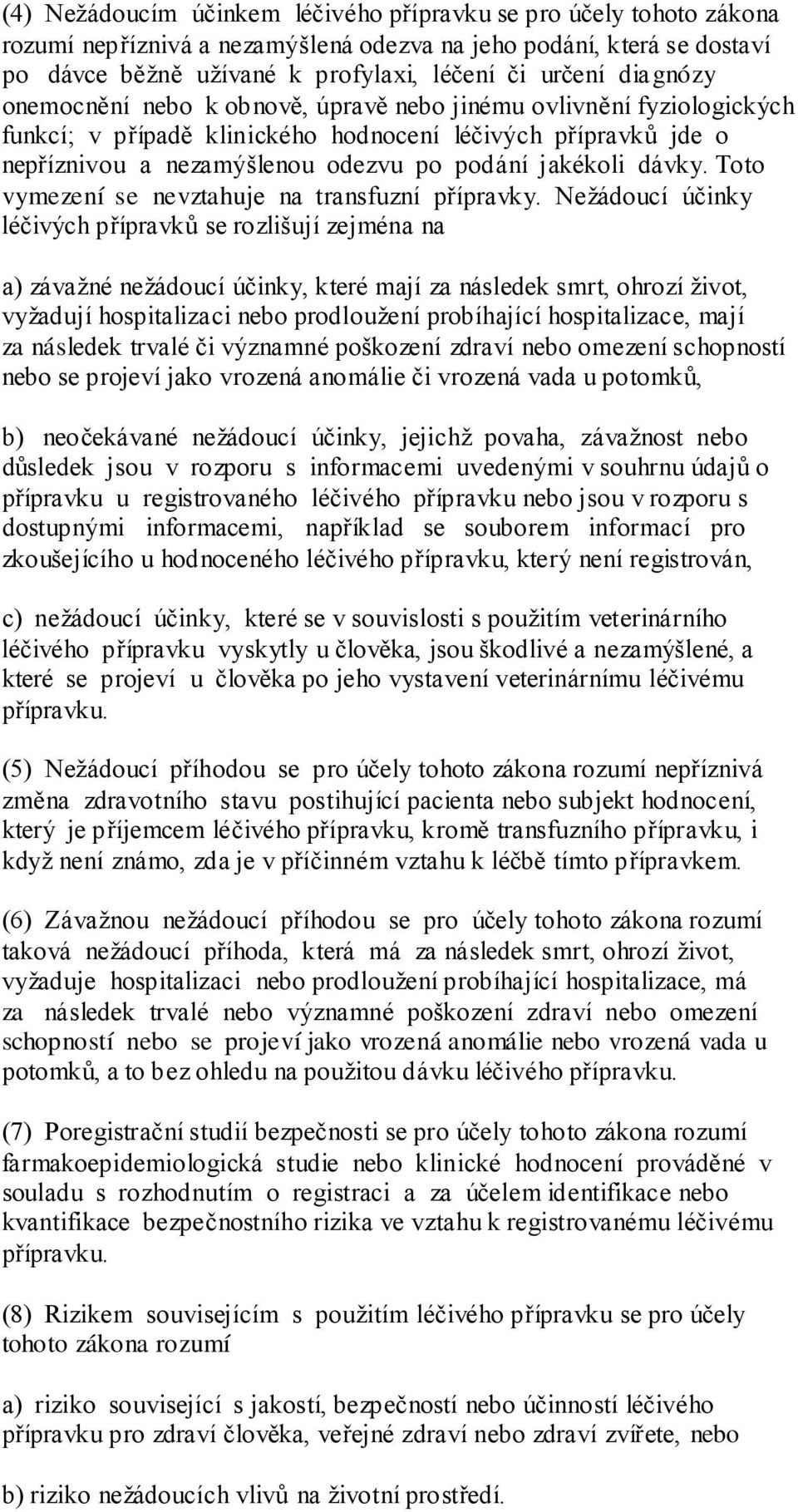 (4) Nežádoucím účinkem léčivého přípravku se pro účely tohoto zákona rozumí nepříznivá a nezamýšlená odezva na jeho podání, která se dostaví po dávce běžně užívané k profylaxi, léčení či určení diagnózy onemocnění nebo k obnově, úpravě nebo jinému ovlivnění fyziologických funkcí; v případě klinického hodnocení léčivých přípravků jde o nepříznivou a nezamýšlenou odezvu po podání jakékoli dávky. Toto vymezení se nevztahuje na transfuzní přípravky. Nežádoucí účinky léčivých přípravků se rozlišují zejména na

a) závažné nežádoucí účinky, které mají za následek smrt, ohrozí život, vyžadují hospitalizaci nebo prodloužení probíhající hospitalizace, mají za následek trvalé či významné poškození zdraví nebo omezení schopností nebo se projeví jako vrozená anomálie či vrozená vada u potomků,

b) neočekávané nežádoucí účinky, jejichž povaha, závažnost nebo důsledek jsou v rozporu s informacemi uvedenými v souhrnu údajů o přípravku u registrovaného léčivého přípravku nebo jsou v rozporu s dostupnými informacemi, například se souborem informací pro zkoušejícího u hodnoceného léčivého přípravku, který není registrován,

c) nežádoucí účinky, které se v souvislosti s použitím veterinárního léčivého přípravku vyskytly u člověka, jsou škodlivé a nezamýšlené, a které se projeví u člověka po jeho vystavení veterinárnímu léčivému přípravku.

(5) Nežádoucí příhodou se pro účely tohoto zákona rozumí nepříznivá změna zdravotního stavu postihující pacienta nebo subjekt hodnocení, který je příjemcem léčivého přípravku, kromě transfuzního přípravku, i když není známo, zda je v příčinném vztahu k léčbě tímto přípravkem.

(6) Závažnou nežádoucí příhodou se pro účely tohoto zákona rozumí taková nežádoucí příhoda, která má za následek smrt, ohrozí život, vyžaduje hospitalizaci nebo prodloužení probíhající hospitalizace, má za následek trvalé nebo významné poškození zdraví nebo omezení schopností nebo se projeví jako vrozená anomálie nebo vrozená vada u potomků, a to bez ohledu na použitou dávku léčivého přípravku.

(7) Poregistrační studií bezpečnosti se pro účely tohoto zákona rozumí farmakoepidemiologická studie nebo klinické hodnocení prováděné v souladu s rozhodnutím o registraci a za účelem identifikace nebo kvantifikace bezpečnostního rizika ve vztahu k registrovanému léčivému přípravku.

(8) Rizikem souvisejícím s použitím léčivého přípravku se pro účely tohoto zákona rozumí

a) riziko související s jakostí, bezpečností nebo účinností léčivého přípravku pro zdraví člověka, veřejné zdraví nebo zdraví zvířete, nebo

b) riziko nežádoucích vlivů na životní prostředí.